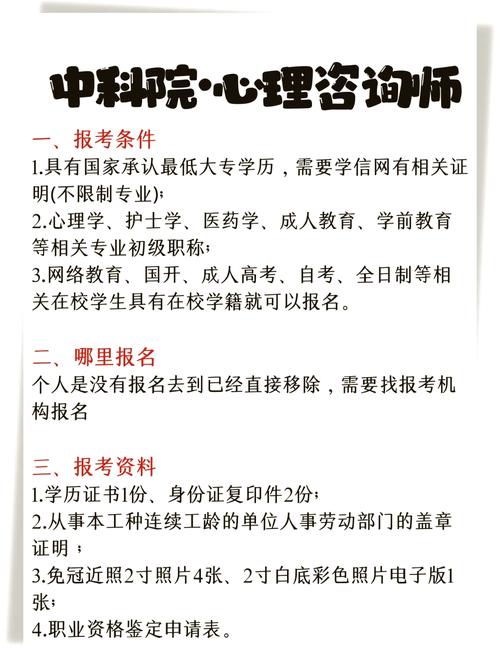 中科院·心理咨询师

一、报考条件
1.具有国家承认最低大专学历，需要学信网有相关证明(不限制专业);
2.心理学、护士学、医药学、成人教育、学前教育等相关专业初级职称;
3.网络教育、国开、成人高考、自考、全日制等相关在校学生具有在校学籍就可以报名。

二、哪里报名
个人是没有报名去到已经直接移除，需要找报考机构报名

三、报考资料
1.学历证书1份、身份证复印件2份;
2.从事本工种连续工龄的单位人事劳动部门的盖章证明；
3.免冠近照2寸照片4张、2寸白底彩色照片电子版1张;
4.职业资格鉴定申请表。